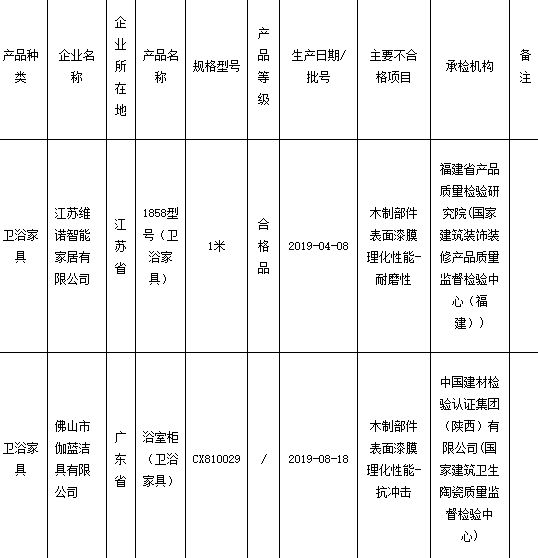 | 产品种类 | 企业名称 | 企业所在地 | 产品名称 | 规格型号 | 产品等级 | 生产日期/批号 | 主要不合格项目 | 承检机构 | 备注 |
|---|---|---|---|---|---|---|---|---|---|
| 卫浴家具 | 江苏维诺智能家居有限公司 | 江苏省 | 1858型号（卫浴家具） | 1米 | 合格品 | 2019-04-08 | 木制部件表面漆膜理化性能-耐磨性 | 福建省产品质量检验研究院(国家建筑装饰装修产品质量监督检验中心（福建）) | |
| 卫浴家具 | 佛山市伽蓝洁具有限公司 | 广东省 | 浴室柜（卫浴家具） | CX810029 | / | 2019-08-18 | 木制部件表面漆膜理化性能-抗冲击 | 中国建材检验认证集团（陕西）有限公司(国家建筑卫生陶瓷质量监督检验中心) | |